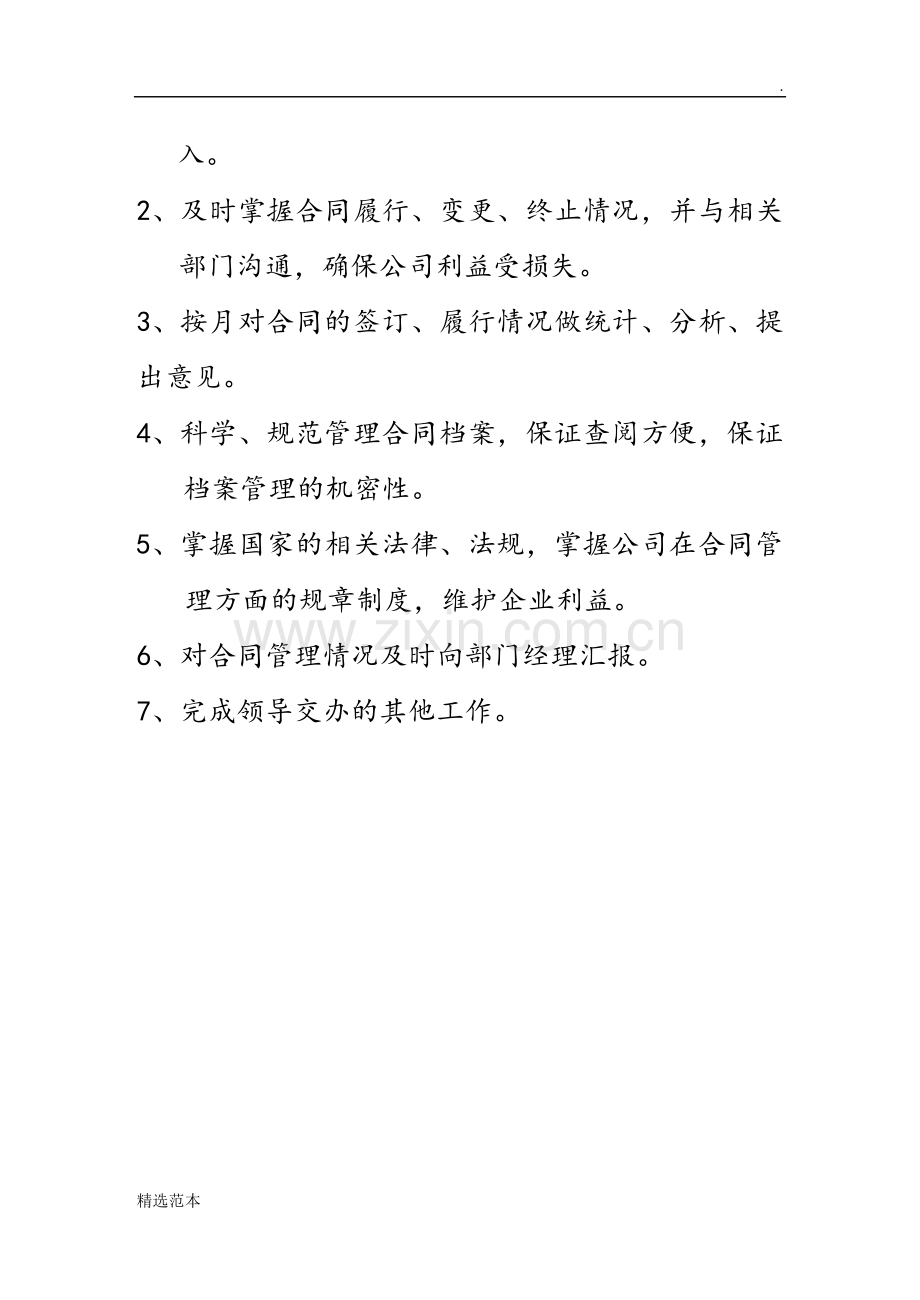 .

入。

2、及时掌握合同履行、变更、终止情况，并与相关部门沟通，确保公司利益受损失。

3、按月对合同的签订、履行情况做统计、分析、提出意见。

4、科学、规范管理合同档案，保证查阅方便，保证档案管理的机密性。

5、掌握国家的相关法律、法规，掌握公司在合同管理方面的规章制度，维护企业利益。

www.zixin.com.cn

6、对合同管理情况及时向部门经理汇报。

7、完成领导交办的其他工作。

精选范本